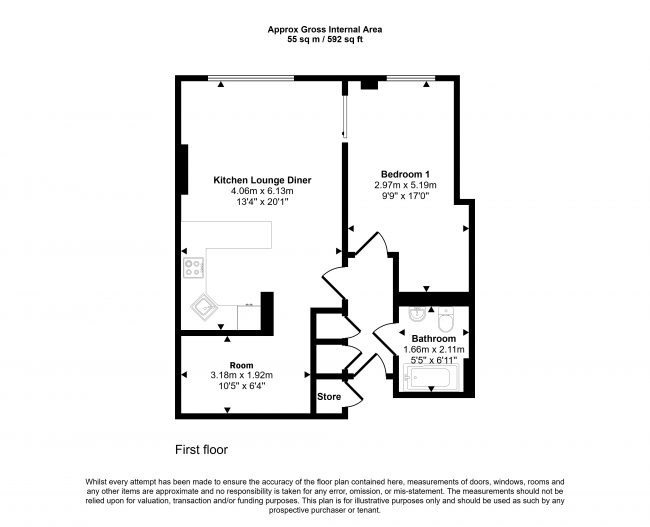 Approx Gross Internal Area
55 sq m / 592 sq ft

Kitchen Lounge Diner
4.06m x 6.13m
13'4" x 20'1"

Bedroom 1
2.97m x 5.19m
9'9" x 17'0"

Bathroom
1.66m x 2.11m
5'5" x 6'11"

Room
3.18m x 1.92m
10'5" x 6'4"

Store

First floor

Whilst every attempt has been made to ensure the accuracy of the floor plan contained here, measurements of doors, windows, rooms and any other items are approximate and no responsibility is taken for any error, omission, or mis-statement. The measurements should not be relied upon for valuation, transaction and/or funding purposes. This plan is for illustrative purposes only and should be used as such by any prospective purchaser or tenant.